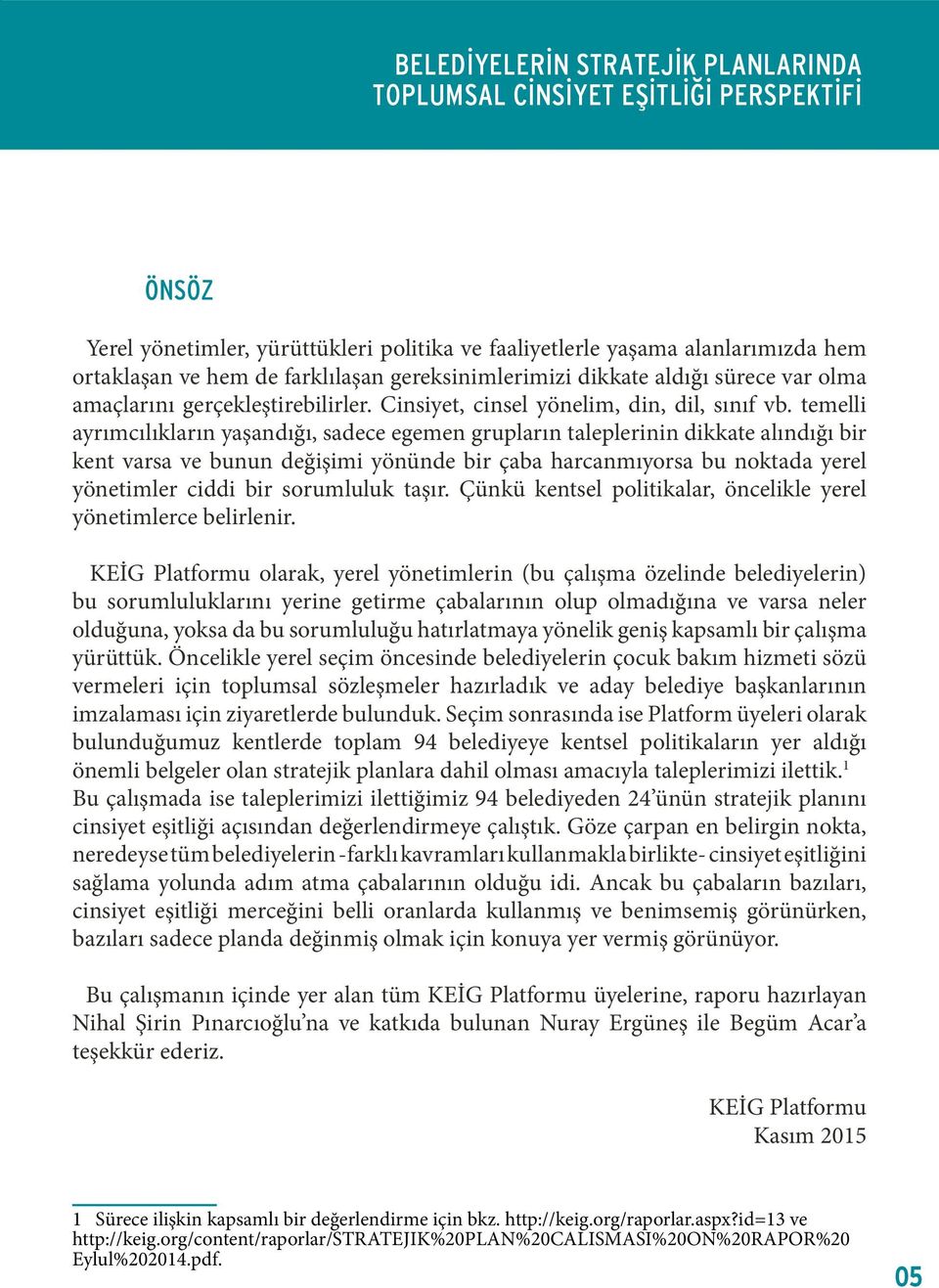 BELEDİYELERİN STRATEJİK PLANLARINDA
TOPLUMSAL CİNSİYET EŞİTLİĞİ PERSPEKTİFİ

ÖNSÖZ

Yerel yönetimler, yürüttükleri politika ve faaliyetlerle yaşama alanlarımızda hem ortaklaşan ve hem de farklılaşan gereksinimlerimizi dikkate aldığı sürece var olma amaçlarını gerçekleştirebilirler. Cinsiyet, cinsel yönelim, din, dil, sınıf vb. temelli ayrımcılıkların yaşandığı, sadece egemen grupların taleplerinin dikkate alındığı bir kent varsa ve bunun değişimi yönünde bir çaba harcanmıyorsa bu noktada yerel yönetimler ciddi bir sorumluluk taşır. Çünkü kentsel politikalar, öncelikle yerel yönetimlerce belirlenir.

KEİG Platformu olarak, yerel yönetimlerin (bu çalışma özelinde belediyelerin) bu sorumluluklarını yerine getirme çabalarının olup olmadığına ve varsa neler olduğuna, yoksa da bu sorumluluğu hatırlatmaya yönelik geniş kapsamlı bir çalışma yürüttük. Öncelikle yerel seçim öncesinde belediyelerin çocuk bakım hizmeti sözü vermeleri için toplumsal sözleşmeler hazırladık ve aday belediye başkanlarının imzalaması için ziyaretlerde bulunduk. Seçim sonrasında ise Platform üyeleri olarak bulunduğumuz kentlerde toplam 94 belediyeye kentsel politikaların yer aldığı önemli belgeler olan stratejik planlara dahil olması amacıyla taleplerimizi ilettik.$^1$ Bu çalışmada ise taleplerimizi ilettiğimiz 94 belediyeden 24'ünün stratejik planını cinsiyet eşitliği açısından değerlendirmeye çalıştık. Göze çarpan en belirgin nokta, neredeyse tüm belediyelerin -farklı kavramları kullanmakla birlikte- cinsiyet eşitliğini sağlama yolunda adım atma çabalarının olduğu idi. Ancak bu çabaların bazıları, cinsiyet eşitliği merceğini belli oranlarda kullanmış ve benimsemiş görünürken, bazıları sadece planda değinmiş olmak için konuya yer vermiş görünüyor.

Bu çalışmanın içinde yer alan tüm KEİG Platformu üyelerine, raporu hazırlayan Nihal Şirin Pınarcıoğlu'na ve katkıda bulunan Nuray Ergüneş ile Begüm Acar'a teşekkür ederiz.

KEİG Platformu
Kasım 2015

1 Sürece ilişkin kapsamlı bir değerlendirme için bkz. http://keig.org/raporlar.aspx?id=13 ve http://keig.org/content/raporlar/STRATEJIK%20PLAN%20CALISMASI%20ON%20RAPOR%20Eylul%202014.pdf.

05